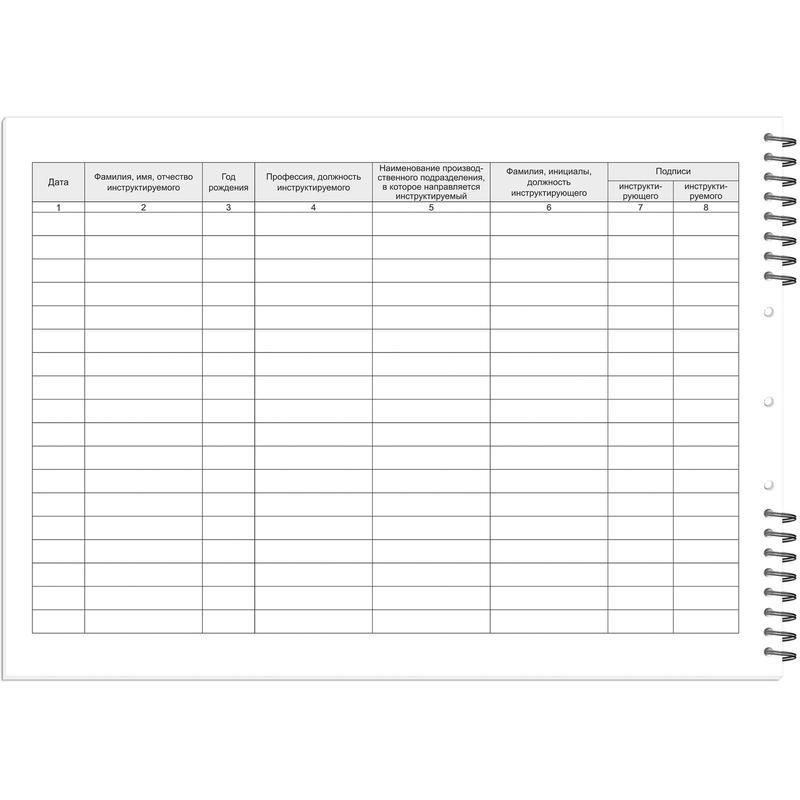 | Дата | Фамилия, имя, отчество инструктируемого | Год рождения | Профессия, должность инструктируемого | Наименование производственного подразделения, в которое направляется инструктируемый | Фамилия, инициалы, должность инструктирующего | Подписи инструктирующего | Подписи инструктируемого |
|---|---|---|---|---|---|---|---|
| 1 | 2 | 3 | 4 | 5 | 6 | 7 | 8 |
| | | | | | | | |
| | | | | | | | |
| | | | | | | | |
| | | | | | | | |
| | | | | | | | |
| | | | | | | | |
| | | | | | | | |
| | | | | | | | |
| | | | | | | | |
| | | | | | | | |
| | | | | | | | |
| | | | | | | | |
| | | | | | | | |
| | | | | | | | |
| | | | | | | | |
| | | | | | | | |
| | | | | | | | |
| | | | | | | | |